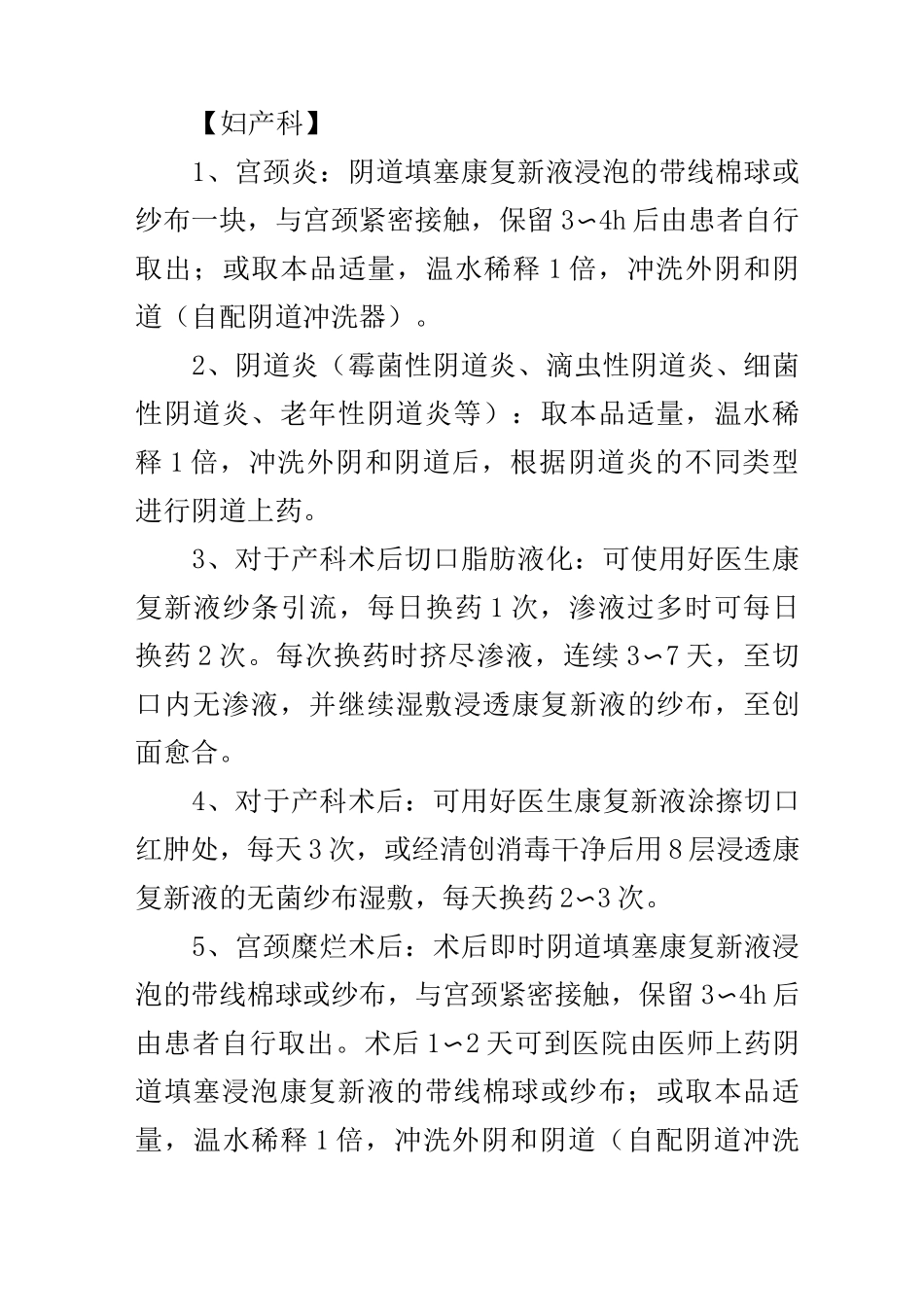 【妇产科】

1、宫颈炎：阴道填塞康复新液浸泡的带线棉球或纱布一块，与宫颈紧密接触，保留3∽4h后由患者自行取出；或取本品适量，温水稀释1倍，冲洗外阴和阴道（自配阴道冲洗器）。

2、阴道炎（霉菌性阴道炎、滴虫性阴道炎、细菌性阴道炎、老年性阴道炎等）：取本品适量，温水稀释1倍，冲洗外阴和阴道后，根据阴道炎的不同类型进行阴道上药。

3、对于产科术后切口脂肪液化：可使用好医生康复新液纱条引流，每日换药1次，渗液过多时可每日换药2次。每次换药时挤尽渗液，连续3∽7天，至切口内无渗液，并继续湿敷浸透康复新液的纱布，至创面愈合。

4、对于产科术后：可用好医生康复新液涂擦切口红肿处，每天3次，或经清创消毒干净后用8层浸透康复新液的无菌纱布湿敷，每天换药2∽3次。

5、宫颈糜烂术后：术后即时阴道填塞康复新液浸泡的带线棉球或纱布，与宫颈紧密接触，保留3∽4h后由患者自行取出。术后1∽2天可到医院由医师上药阴道填塞浸泡康复新液的带线棉球或纱布；或取本品适量，温水稀释1倍，冲洗外阴和阴道（自配阴道冲洗